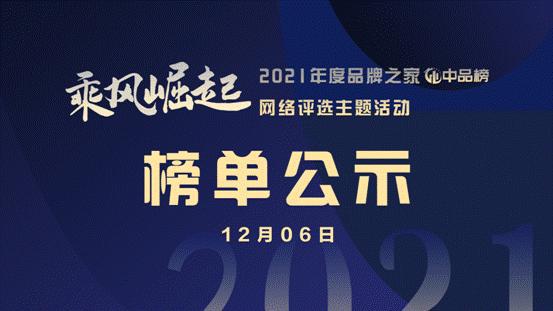 乘风崛起

2021年度品牌之家 中品榜
网络评选主题活动

榜单公示

12月06日

2021